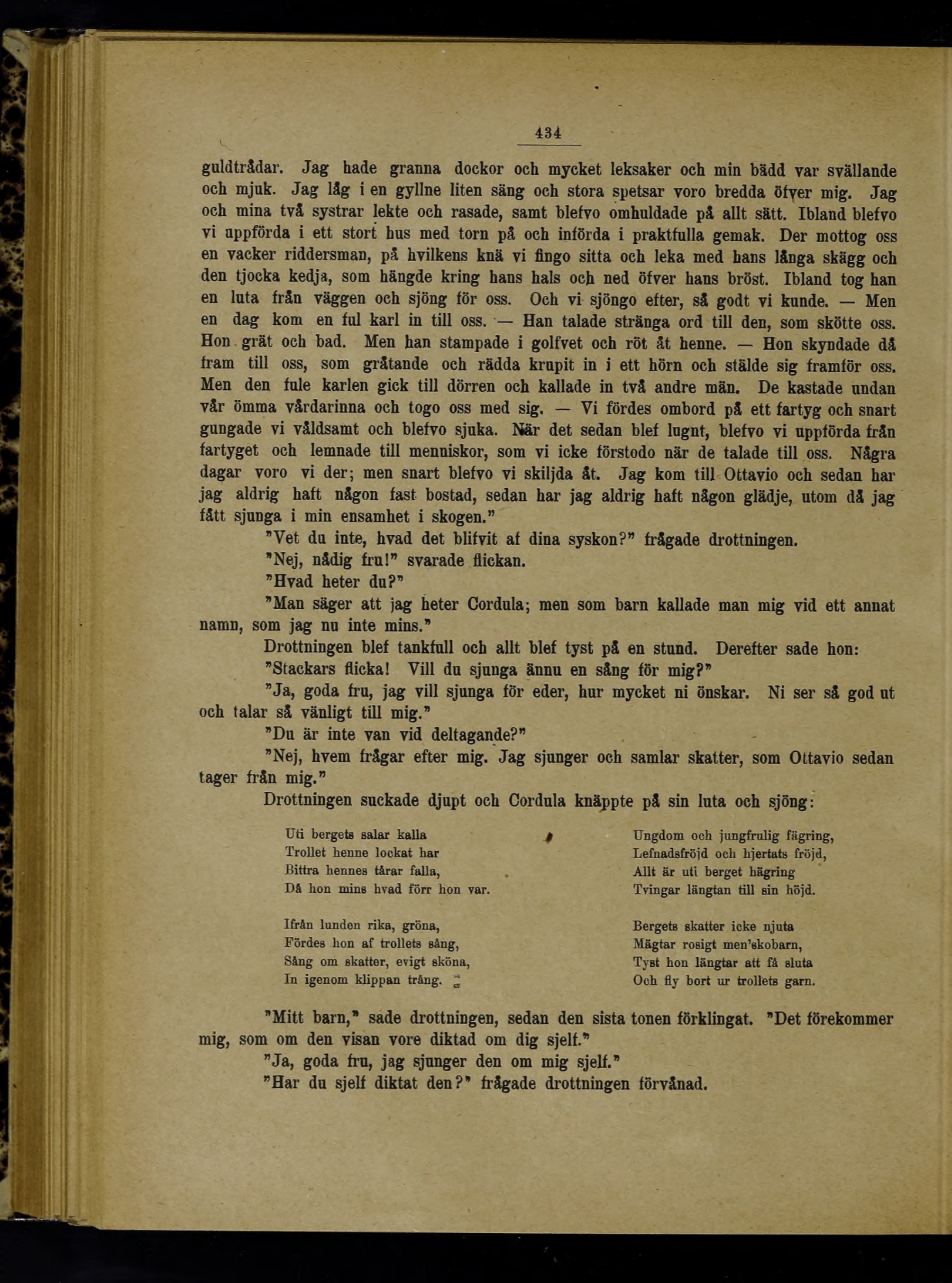 434

guldtrådar. Jag hade granna dockor och mycket leksaker och min bädd var svällande och mjuk. Jag låg i en gyllne liten säng och stora spetsar voro bredda öfver mig. Jag och mina två systrar lekte och rasade, samt blefvo omhuldade på allt sätt. Ibland blefvo vi uppförda i ett stort hus med torn på och införda i praktfulla gemak. Der mottog oss en vacker riddersman, på hvilkens knä vi fingo sitta och leka med hans långa skägg och den tjocka kedja, som hängde kring hans hals och ned öfver hans bröst. Ibland tog han en luta från väggen och sjöng för oss. Och vi sjöngo efter, så godt vi kunde. — Men en dag kom en ful karl in till oss. — Han talade stränga ord till den, som skötte oss. Hon grät och bad. Men han stampade i golfvet och röt åt henne. — Hon skyndade då fram till oss, som gråtande och rädda krupit in i ett hörn och stälde sig framför oss. Men den fule karlen gick till dörren och kallade in två andre män. De kastade undan vår ömma vårdarinna och togo oss med sig. — Vi fördes ombord på ett fartyg och snart gungade vi våldsamt och blefvo sjuka. När det sedan blef lugnt, blefvo vi uppförda från fartyget och lemnade till menniskor, som vi icke förstodo när de talade till oss. Några dagar voro vi der; men snart blefvo vi skiljda åt. Jag kom till Ottavio och sedan har jag aldrig haft någon fast bostad, sedan har jag aldrig haft någon glädje, utom då jag fått sjunga i min ensamhet i skogen."

"Vet du inte, hvad det blifvit af dina syskon?" frågade drottningen.

"Nej, nådig fru!" svarade flickan.

"Hvad heter du?"

"Man säger att jag heter Cordula; men som barn kallade man mig vid ett annat namn, som jag nu inte mins."

Drottningen blef tankfull och allt blef tyst på en stund. Derefter sade hon:

"Stackars flicka! Vill du sjunga ännu en sång för mig?"

"Ja, goda fru, jag vill sjunga för eder, hur mycket ni önskar. Ni ser så god ut och talar så vänligt till mig."

"Du är inte van vid deltagande?"

"Nej, hvem frågar efter mig. Jag sjunger och samlar skatter, som Ottavio sedan tager från mig."

Drottningen suckade djupt och Cordula knäppte på sin luta och sjöng:

Uti bergets salar kalla
Trollet henne lockat har
Bittra hennes tårar falla,
Då hon mins hvad förr hon var.

Ifrån lunden rika, gröna,
Fördes hon af trollets sång,
Sång om skatter, evigt sköna,
In igenom klippan trång.

Ungdom och jungfrulig fägring,
Lefnadsfröjd och hjertats fröjd,
Allt är uti berget hägring
Tvingar längtan till sin höjd.

Bergets skatter icke njuta
Mägtar rosigt men'skobarn,
Tyst hon längtar att få sluta
Och fly bort ur trollets garn.

"Mitt barn," sade drottningen, sedan den sista tonen förklingat. "Det förekommer mig, som om den visan vore diktad om dig sjelf."

"Ja, goda fru, jag sjunger den om mig sjelf."

"Har du sjelf diktat den?" frågade drottningen förvånad.